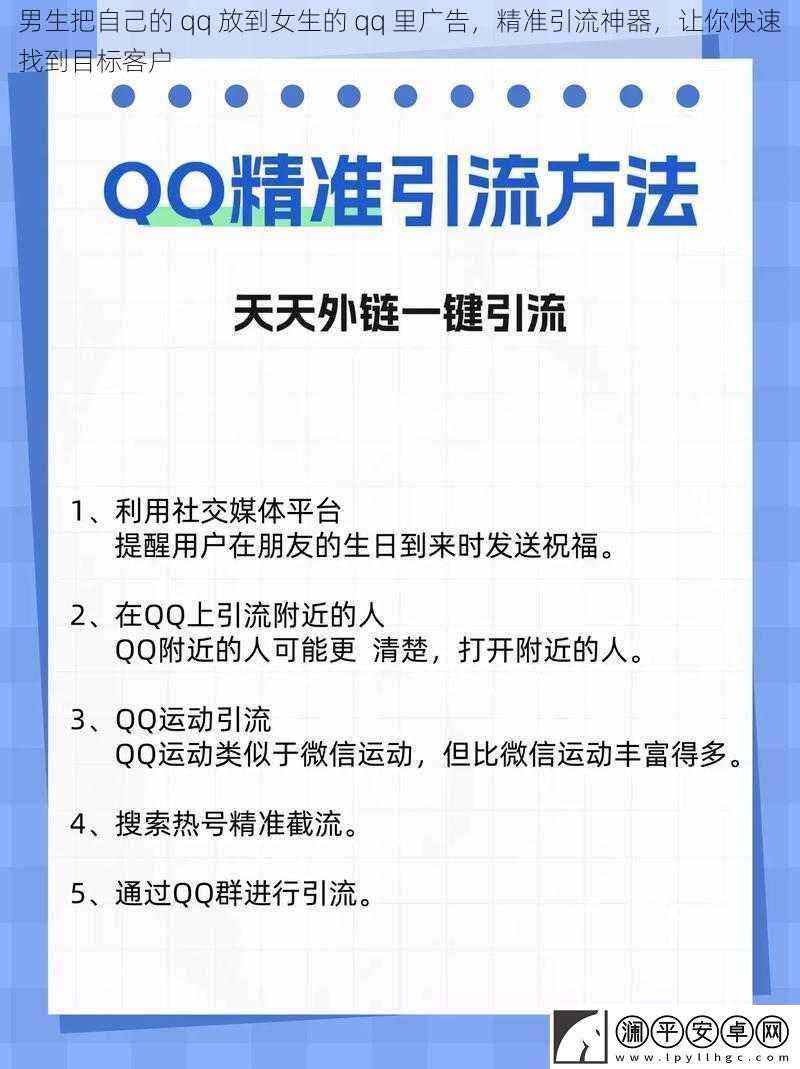 男生把自己的 qq 放到女生的 qq 里广告，精准引流神器，让你快速找到目标客户

QQ精准引流方法

天天外链一键引流

1、利用社交媒体平台
提醒用户在朋友的生日到来时发送祝福。

2、在QQ上引流附近的人
QQ附近的人可能更 清楚，打开附近的人。

3、QQ运动引流
QQ运动类似于微信运动，但比微信运动丰富得多。

4、搜索热号精准截流。

5、通过QQ群进行引流。

澜平安卓网
www.lpyllhgc.com